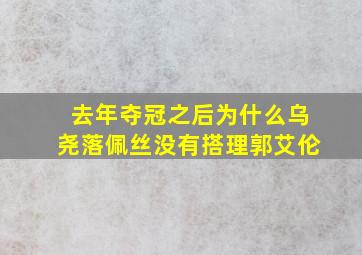 去年夺冠之后为什么乌尧落佩丝没有搭理郭艾伦